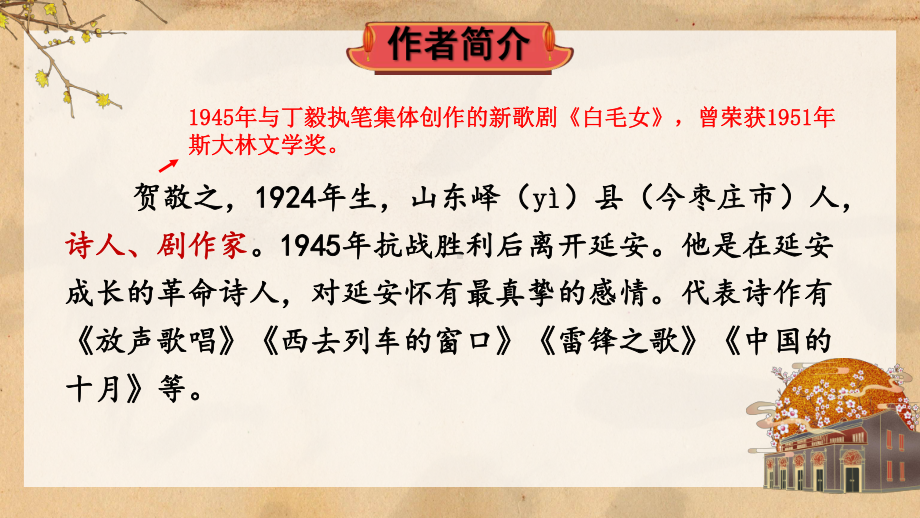 作者简介

1945年与丁毅执笔集体创作的新歌剧《白毛女》，曾荣获1951年斯大林文学奖。

贺敬之，1924年生，山东峄（yì）县（今枣庄市）人，诗人、剧作家。1945年抗战胜利后离开延安。他是在延安成长的革命诗人，对延安怀有最真挚的感情。代表诗作有《放声歌唱》《西去列车的窗口》《雷锋之歌》《中国的十月》等。